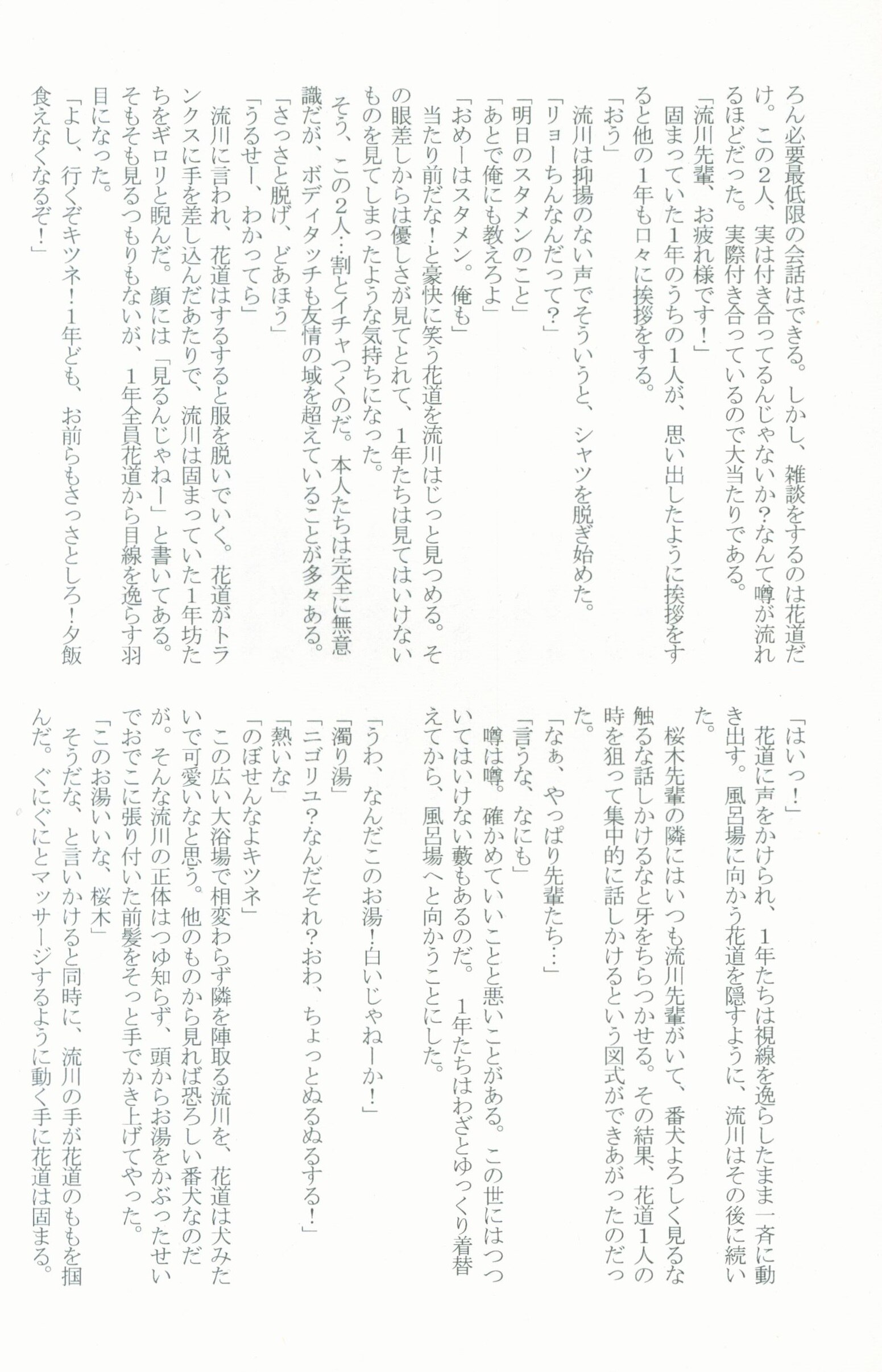 ろん必要最低限の会話はできる。しかし、雑談をするのは花道だけ。この2人、実は付き合ってるんじゃないか?なんて噂が流れるほどだった。実際付き合っているので大当たりである。

「流川先輩、お疲れ様です!」

固まっていた1年のうちの1人が、思い出したように挨拶をすると他の1年も口々に挨拶をする。

「おう」

流川は抑揚のない声でそういうと、シャツを脱ぎ始めた。

「リョーちんなんだって?」

「明日のスタメンのこと」

「あとで俺にも教えろよ」

「おめーはスタメン。俺も」

当たり前だな!と豪快に笑う花道を流川はじっと見つめる。その眼差しからは優しさが見てとれて、1年たちは見てはいけないものを見てしまったような気持ちになった。

そう、この2人…割とイチャつくのだ。本人たちは完全に無意識だが、ボディタッチも友情の域を超えていることが多々ある。

「さっさと脱げ、どあほう」

「うるせー、わかってら」

流川に言われ、花道はするすると服を脱いでいく。花道がトランクスに手を差し込んだあたりで、流川は固まっていた1年坊たちをギロリと睨んだ。顔には「見るんじゃねー」と書いてある。そもそも見るつもりもないが、1年全員花道から目線を逸らす羽目になった。

「よし、行くぞキツネ!1年ども、お前らもさっさとしろ!夕飯食えなくなるぞ!」

「はいっ!」

花道に声をかけられ、1年たちは視線を逸らしたまま一斉に動き出す。風呂場に向かう花道を隠すように、流川はその後に続いた。

桜木先輩の隣にはいつも流川先輩がいて、番犬よろしく見るな触るな話しかけるなと牙をちらつかせる。その結果、花道1人の時を狙って集中的に話しかけるという図式ができあがったのだった。

「なぁ、やっぱり先輩たち…」

「言うな、なにも」

噂は噂。確かめていいことと悪いことがある。この世にはつついてはいけない藪もあるのだ。1年たちはわざとゆっくり着替えてから、風呂場へと向かうことにした。

「うわ、なんだこのお湯!白いじゃねーか!」

「濁り湯」

「ニゴリユ?なんだそれ?おわ、ちょっとぬるぬるする!」

「熱いな」

「のぼせんなよキツネ」

この広い大浴場で相変わらず隣を陣取る流川を、花道は犬みたいで可愛いなと思う。他のものから見れば恐ろしい番犬なのだが。そんな流川の正体はつゆ知らず、頭からお湯をかぶったせいでおでこに張り付いた前髪をそっと手でかき上げてやった。

「このお湯いいな、桜木」

そうだな、と言いかけると同時に、流川の手が花道のももを掴んだ。ぐにぐにとマッサージするように動く手に花道は固まる。